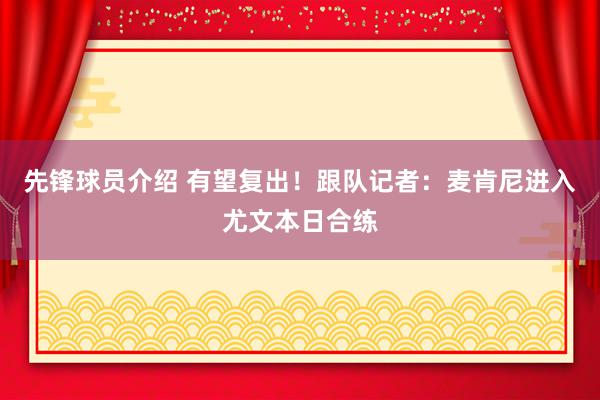 先锋球员介绍 有望复出！跟队记者：麦肯尼进入尤文本日合练